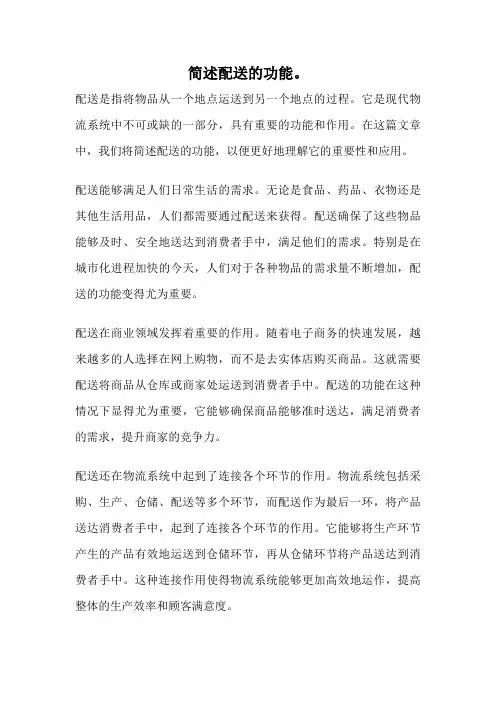 简述配送的功能。

配送是指将物品从一个地点运送到另一个地点的过程。它是现代物流系统中不可或缺的一部分，具有重要的功能和作用。在这篇文章中，我们将简述配送的功能，以便更好地理解它的重要性和应用。

配送能够满足人们日常生活的需求。无论是食品、药品、衣物还是其他生活用品，人们都需要通过配送来获得。配送确保了这些物品能够及时、安全地送达到消费者手中，满足他们的需求。特别是在城市化进程加快的今天，人们对于各种物品的需求量不断增加，配送的功能变得尤为重要。

配送在商业领域发挥着重要的作用。随着电子商务的快速发展，越来越多的人选择在网上购物，而不是去实体店购买商品。这就需要配送将商品从仓库或商家处运送到消费者手中。配送的功能在这种情况下显得尤为重要，它能够确保商品能够准时送达，满足消费者的需求，提升商家的竞争力。

配送还在物流系统中起到了连接各个环节的作用。物流系统包括采购、生产、仓储、配送等多个环节，而配送作为最后一环，将产品送达消费者手中，起到了连接各个环节的作用。它能够将生产环节产生的产品有效地运送到仓储环节，再从仓储环节将产品送达到消费者手中。这种连接作用使得物流系统能够更加高效地运作，提高整体的生产效率和顾客满意度。